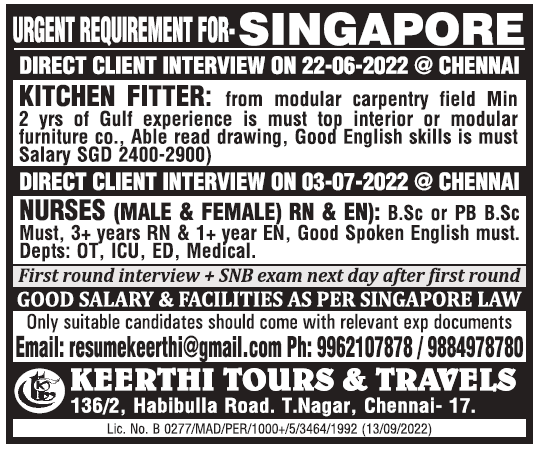 URGENT REQUIREMENT FOR- SINGAPORE

DIRECT CLIENT INTERVIEW ON 22-06-2022 @ CHENNAI

KITCHEN FITTER: from modular carpentry field Min 2 yrs of Gulf experience is must top interior or modular furniture co., Able read drawing, Good English skills is must Salary SGD 2400-2900)

DIRECT CLIENT INTERVIEW ON 03-07-2022 @ CHENNAI

NURSES (MALE & FEMALE) RN & EN): B.Sc or PB B.Sc Must, 3+ years RN & 1+ year EN, Good Spoken English must. Depts: OT, ICU, ED, Medical.

First round interview + SNB exam next day after first round

GOOD SALARY & FACILITIES AS PER SINGAPORE LAW

Only suitable candidates should come with relevant exp documents

Email: resumekeerthi@gmail.com Ph: 9962107878 / 9884978780

KEERTHI TOURS & TRAVELS

136/2, Habibulla Road. T.Nagar, Chennai- 17.

Lic. No. B 0277/MAD/PER/1000+/5/3464/1992 (13/09/2022)